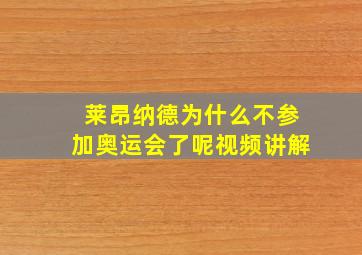 莱昂纳德为什么不参加奥运会了呢视频讲解